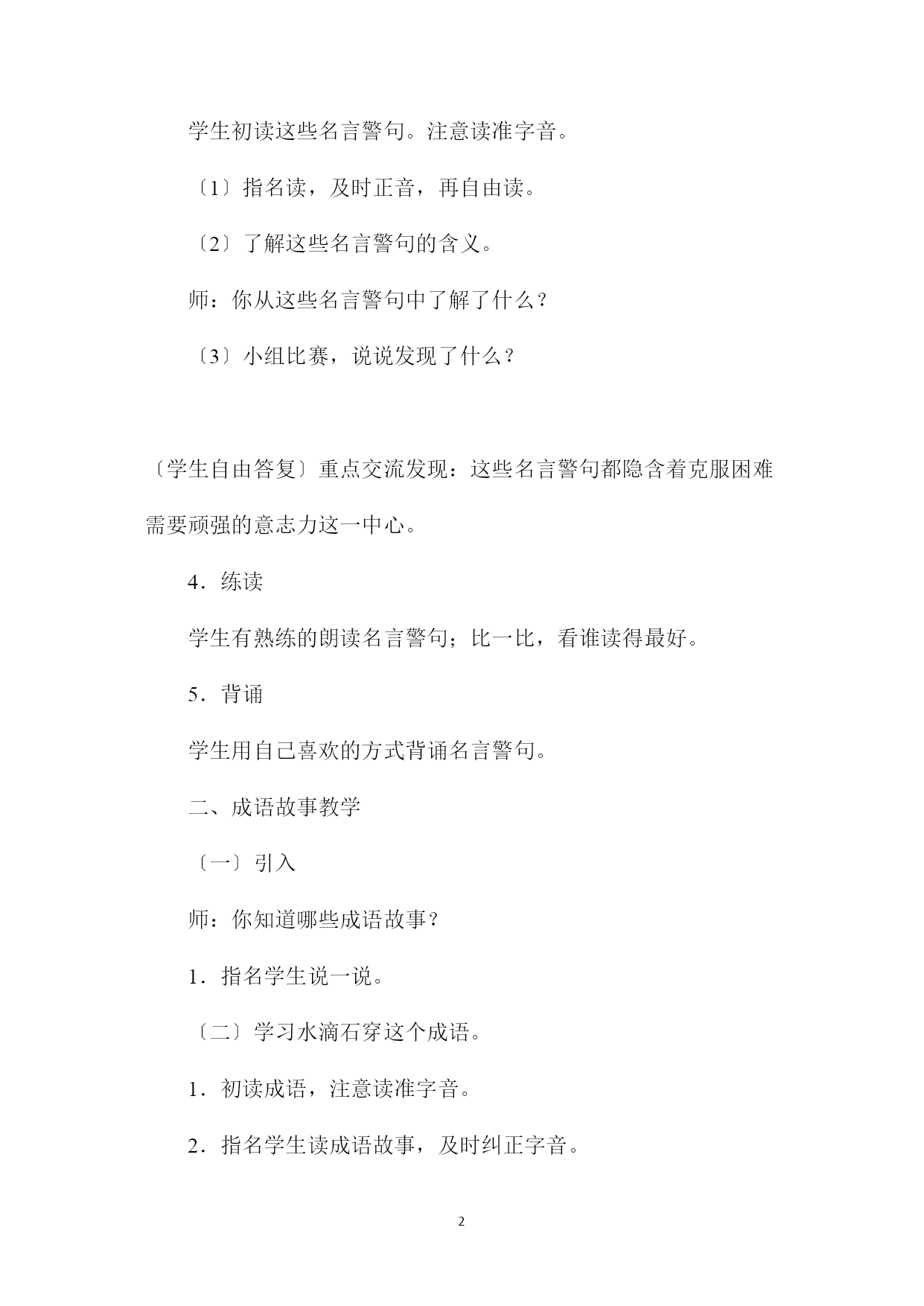 学生初读这些名言警句。注意读准字音。

〔1〕指名读，及时正音，再自由读。

〔2〕了解这些名言警句的含义。

师：你从这些名言警句中了解了什么？

〔3〕小组比赛，说说发现了什么？

〔学生自由答复〕重点交流发现：这些名言警句都隐含着克服困难需要顽强的意志力这一中心。

4．练读

学生有熟练的朗读名言警句；比一比，看谁读得最好。

5．背诵

学生用自己喜欢的方式背诵名言警句。

二、成语故事教学

〔一〕引入

师：你知道哪些成语故事？

1．指名学生说一说。

〔二〕学习水滴石穿这个成语。

1．初读成语，注意读准字音。

2．指名学生读成语故事，及时纠正字音。

2